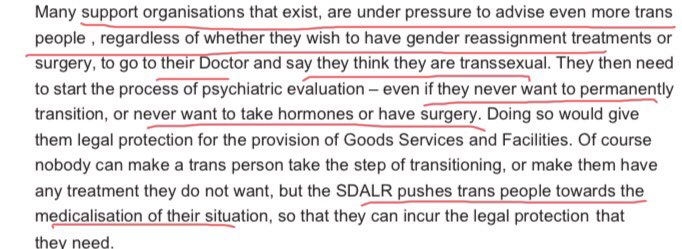 Many support organisations that exist, are under pressure to advise even more trans people , regardless of whether they wish to have gender reassignment treatments or surgery, to go to their Doctor and say they think they are transsexual. They then need to start the process of psychiatric evaluation – even if they never want to permanently transition, or never want to take hormones or have surgery. Doing so would give them legal protection for the provision of Goods Services and Facilities. Of course nobody can make a trans person take the step of transitioning, or make them have any treatment they do not want, but the SDALR pushes trans people towards the medicalisation of their situation, so that they can incur the legal protection that they need.